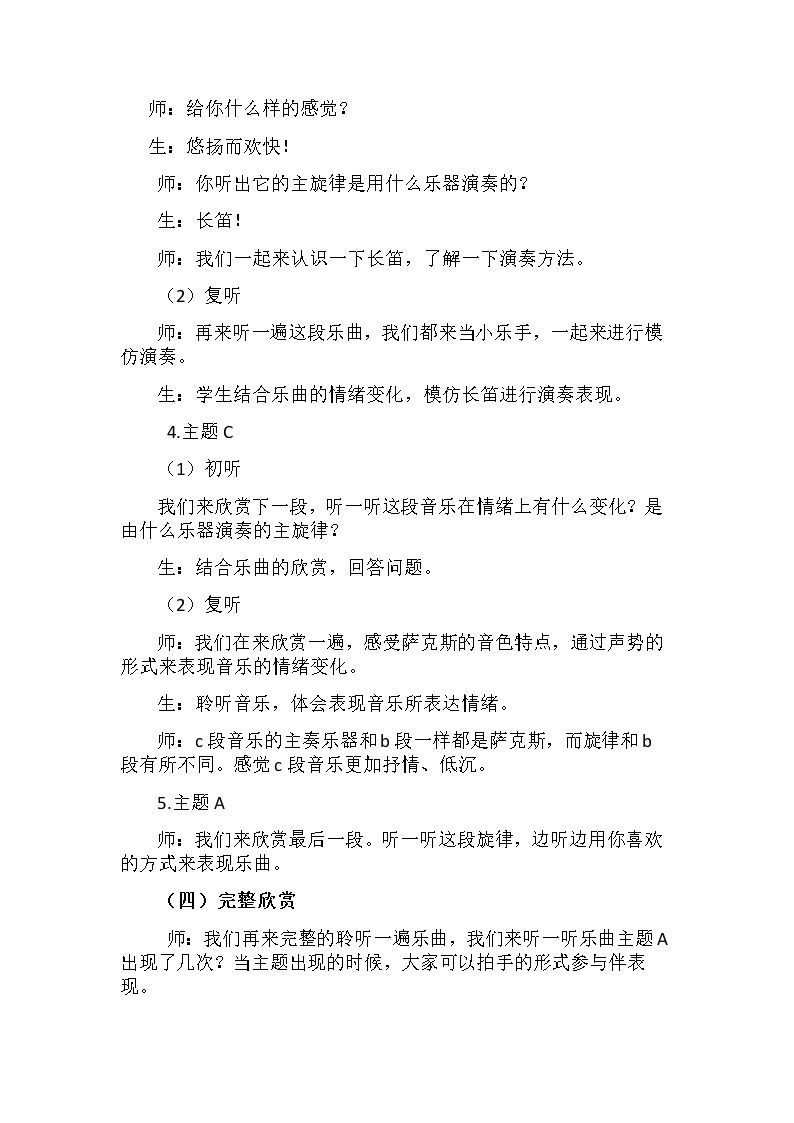 师：给你什么样的感觉？

生：悠扬而欢快！

师：你听出它的主旋律是用什么乐器演奏的？

生：长笛！

师：我们一起来认识一下长笛，了解一下演奏方法。

（2）复听

师：再来听一遍这段乐曲，我们都来当小乐手，一起来进行模仿演奏。

生：学生结合乐曲的情绪变化，模仿长笛进行演奏表现。

4.主题C

（1）初听

我们来欣赏下一段，听一听这段音乐在情绪上有什么变化？是由什么乐器演奏的主旋律？

生：结合乐曲的欣赏，回答问题。

（2）复听

师：我们在来欣赏一遍，感受萨克斯的音色特点，通过声势的形式来表现音乐的情绪变化。

生：聆听音乐，体会表现音乐所表达情绪。

师：c段音乐的主奏乐器和b段一样都是萨克斯，而旋律和b段有所不同。感觉c段音乐更加抒情、低沉。

5.主题A

师：我们来欣赏最后一段。听一听这段旋律，边听边用你喜欢的方式来表现乐曲。

（四）完整欣赏

师：我们再来完整的聆听一遍乐曲，我们来听一听乐曲主题A出现了几次？当主题出现的时候，大家可以拍手的形式参与伴表现。